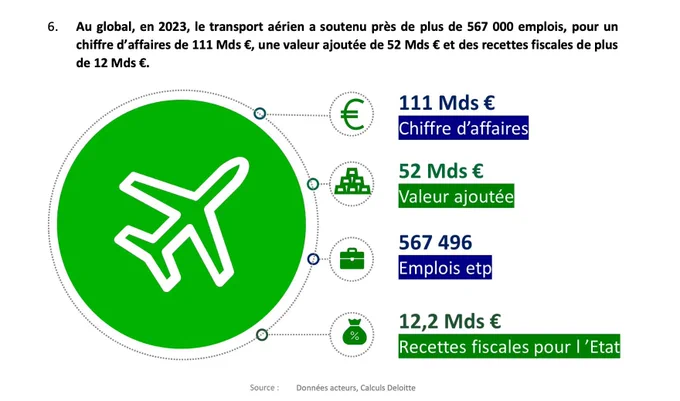 6. Au global, en 2023, le transport aérien a soutenu près de plus de 567 000 emplois, pour un chiffre d'affaires de 111 Mds €, une valeur ajoutée de 52 Mds € et des recettes fiscales de plus de 12 Mds €.

€

111 Mds €
Chiffre d'affaires

52 Mds €
Valeur ajoutée

567 496
Emplois etp

%

12,2 Mds €
Recettes fiscales pour l 'Etat

Source : Données acteurs, Calculs Deloitte